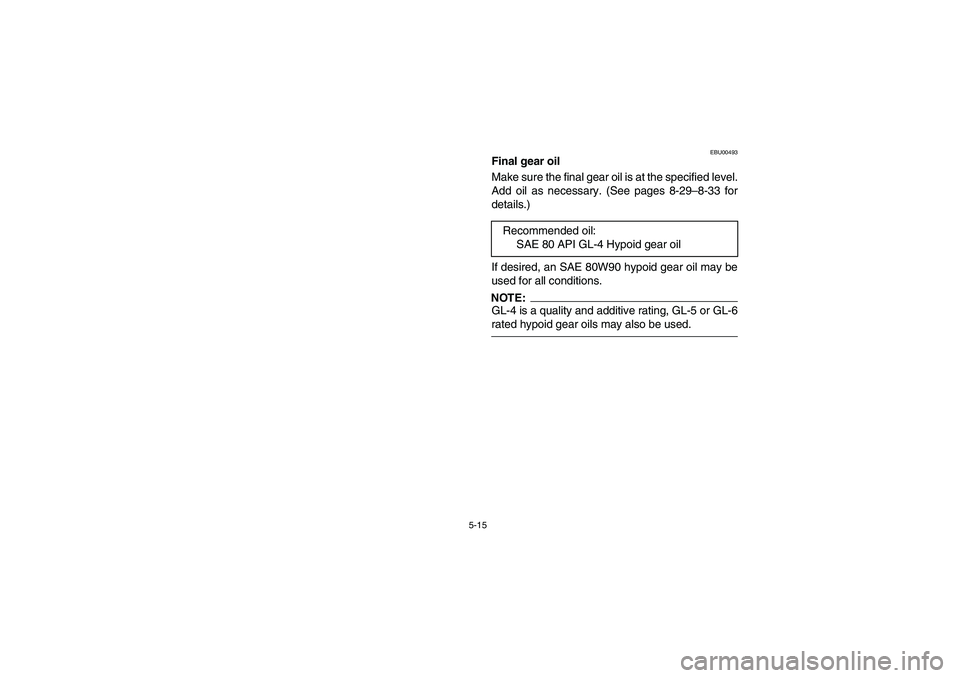 EBU00493

Final gear oil

Make sure the final gear oil is at the specified level. Add oil as necessary. (See pages 8-29–8-33 for details.)

Recommended oil:
SAE 80 API GL-4 Hypoid gear oil

If desired, an SAE 80W90 hypoid gear oil may be used for all conditions.

NOTE:
GL-4 is a quality and additive rating, GL-5 or GL-6 rated hypoid gear oils may also be used.

5-15

carmanualsonline.info